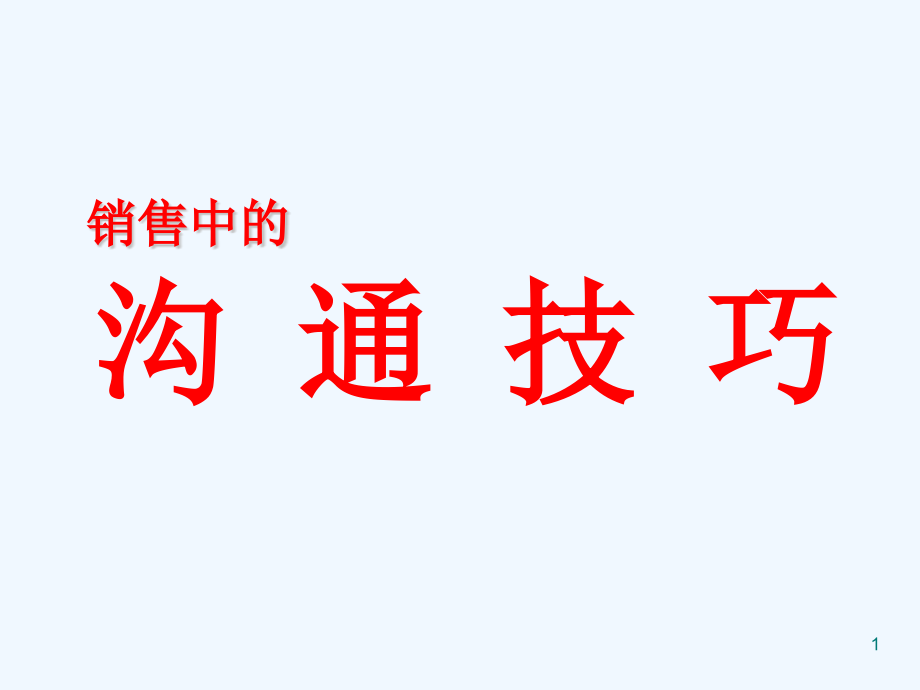 销售中的

沟 通 技 巧

1